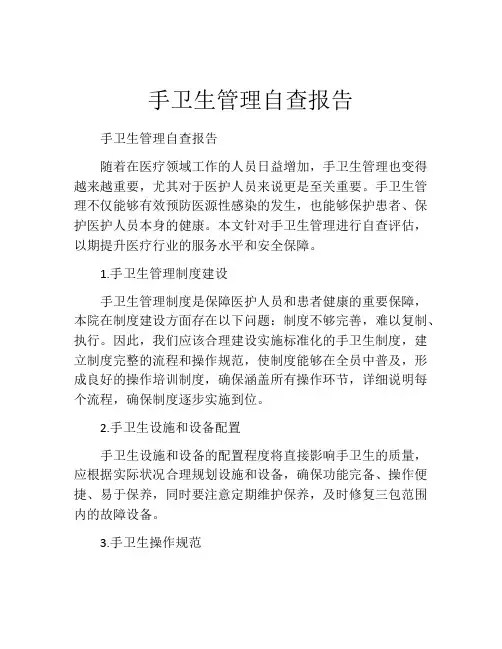 手卫生管理自查报告

手卫生管理自查报告

随着在医疗领域工作的人员日益增加，手卫生管理也变得越来越重要，尤其对于医护人员来说更是至关重要。手卫生管理不仅能够有效预防医源性感染的发生，也能够保护患者、保护医护人员本身的健康。本文针对手卫生管理进行自查评估，以期提升医疗行业的服务水平和安全保障。

1.手卫生管理制度建设

手卫生管理制度是保障医护人员和患者健康的重要保障，本院在制度建设方面存在以下问题：制度不够完善，难以复制、执行。因此，我们应该合理建设实施标准化的手卫生制度，建立制度完整的流程和操作规范，使制度能够在全员中普及，形成良好的操作培训制度，确保涵盖所有操作环节，详细说明每个流程，确保制度逐步实施到位。

2.手卫生设施和设备配置

手卫生设施和设备的配置程度将直接影响手卫生的质量，应根据实际状况合理规划设施和设备，确保功能完备、操作便捷、易于保养，同时要注意定期维护保养，及时修复三包范围内的故障设备。

3.手卫生操作规范